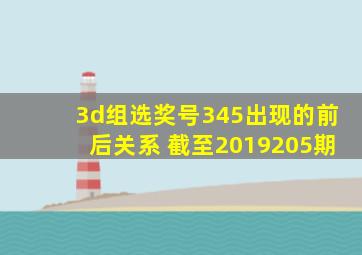 3d组选奖号345出现的前后关系 截至2019205期